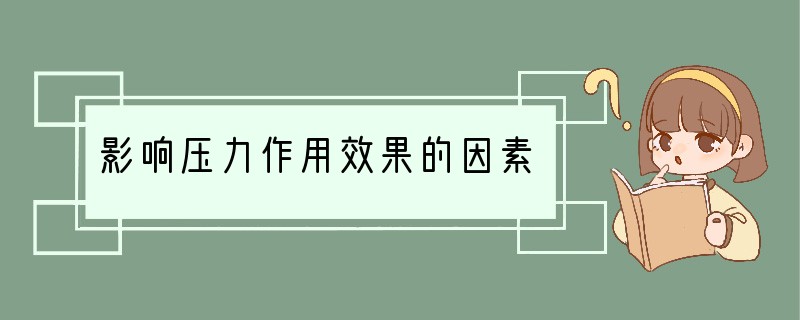 影响压力作用效果的因素